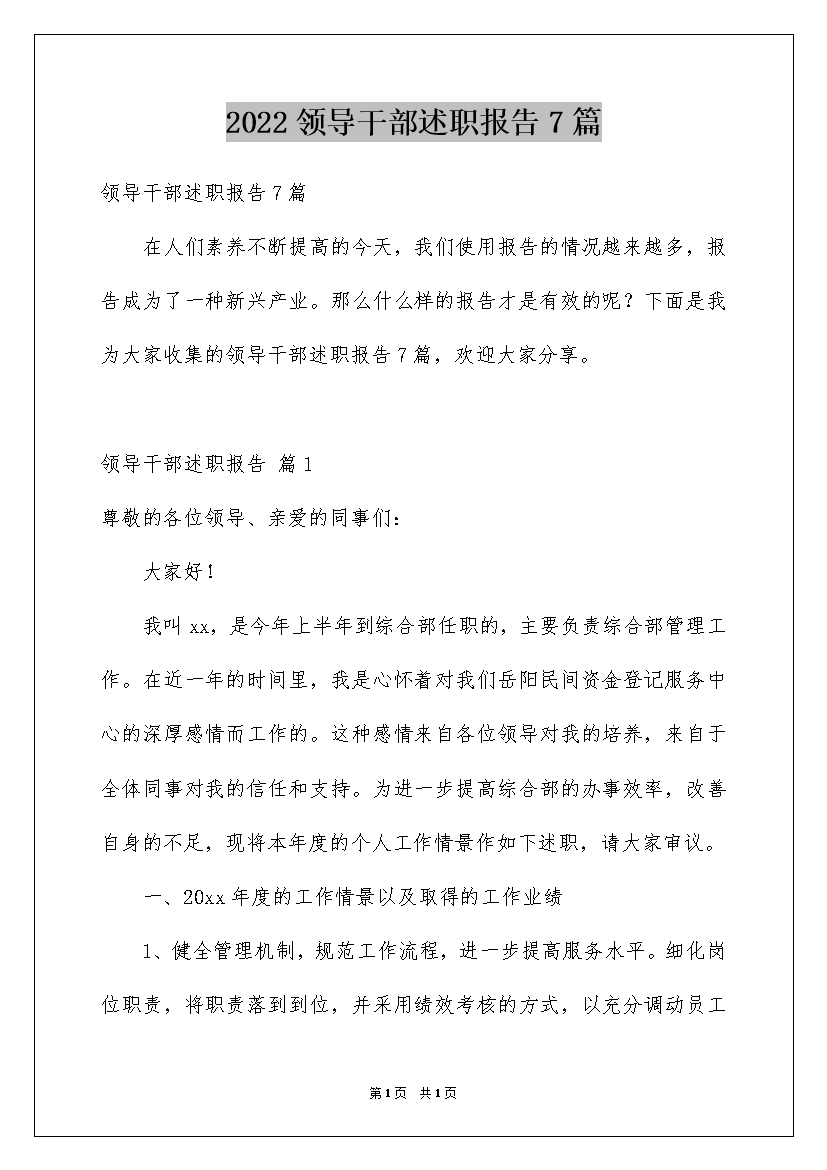 2022 领导干部述职报告 7 篇

领导干部述职报告 7 篇

在人们素养不断提高的今天，我们使用报告的情况越来越多，报告成为了一种新兴产业。那么什么样的报告才是有效的呢？下面是我为大家收集的领导干部述职报告 7 篇，欢迎大家分享。

领导干部述职报告 篇 1

尊敬的各位领导、亲爱的同事们：

大家好！

我叫 xx，是今年上半年到综合部任职的，主要负责综合部管理工作。在近一年的时间里，我是心怀着对我们岳阳民间资金登记服务中心的深厚感情而工作的。这种感情来自各位领导对我的培养，来自于全体同事对我的信任和支持。为进一步提高综合部的办事效率，改善自身的不足，现将本年度的个人工作情景作如下述职，请大家审议。

一、20xx 年度的工作情景以及取得的工作业绩

1、健全管理机制，规范工作流程，进一步提高服务水平。细化岗位职责，将职责落到到位，并采用绩效考核的方式，以充分调动员工

第1页 共1页